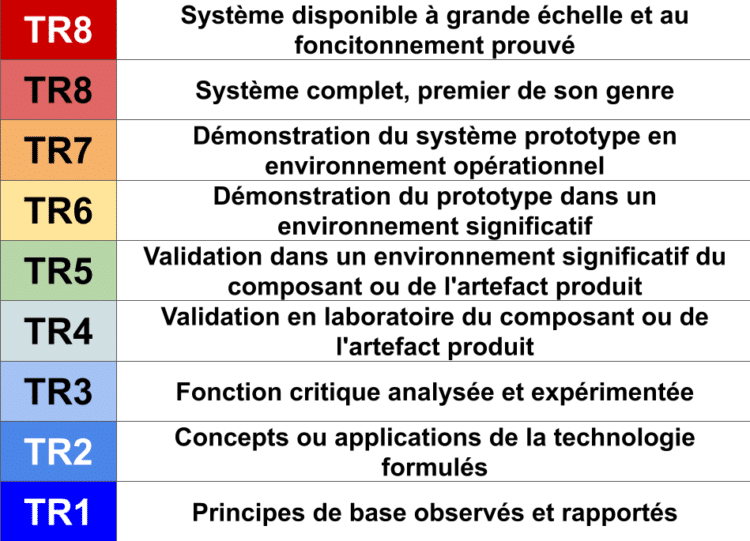 | TR8 | Système disponible à grande échelle et au foncitonnement prouvé |
|---|---|
| TR8 | Système complet, premier de son genre |
| TR7 | Démonstration du système prototype en environnement opérationnel |
| TR6 | Démonstration du prototype dans un environnement significatif |
| TR5 | Validation dans un environnement significatif du composant ou de l'artefact produit |
| TR4 | Validation en laboratoire du composant ou de l'artefact produit |
| TR3 | Fonction critique analysée et expérimentée |
| TR2 | Concepts ou applications de la technologie formulés |
| TR1 | Principes de base observés et rapportés |